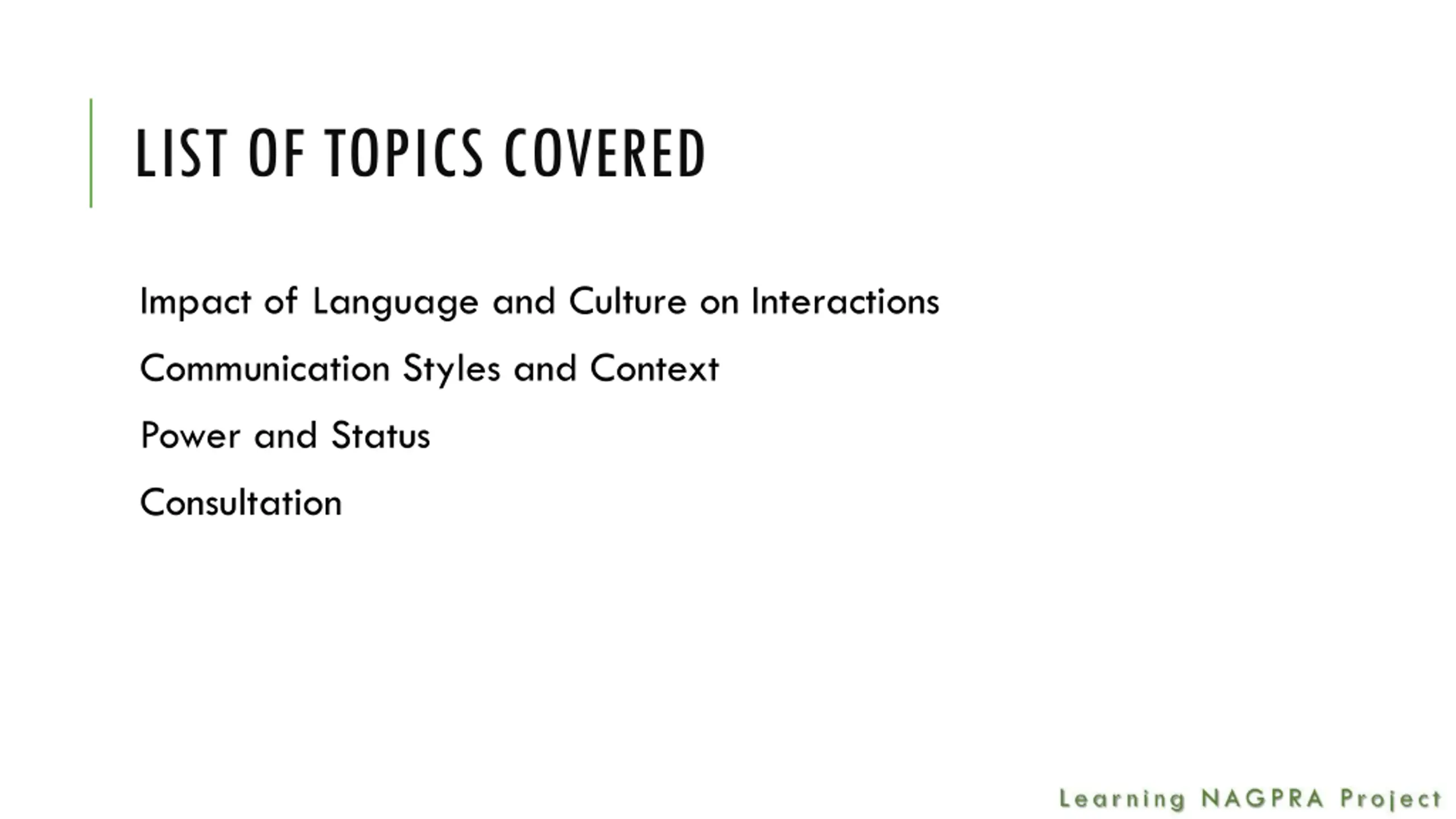 LIST OF TOPICS COVERED

Impact of Language and Culture on Interactions

Communication Styles and Context

Power and Status

Consultation

Learning NAGPRA Project